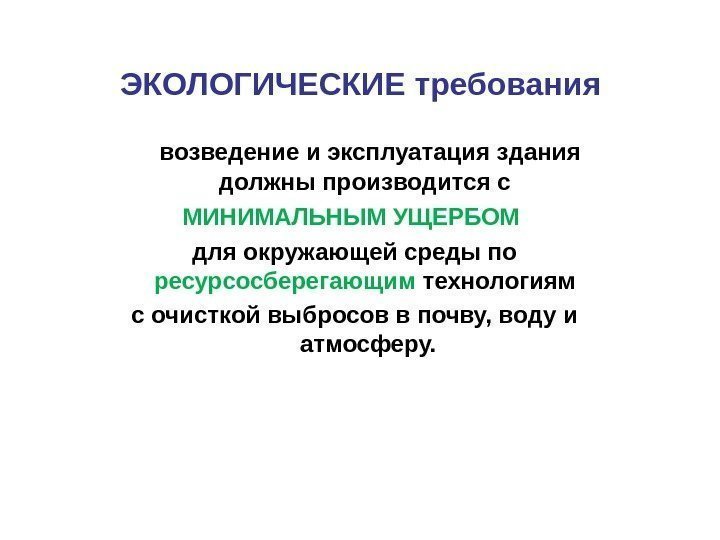 ЭКОЛОГИЧЕСКИЕ требования

возведение и эксплуатация здания должны производится с МИНИМАЛЬНЫМ УЩЕРБОМ для окружающей среды по ресурсосберегающим технологиям с очисткой выбросов в почву, воду и атмосферу.